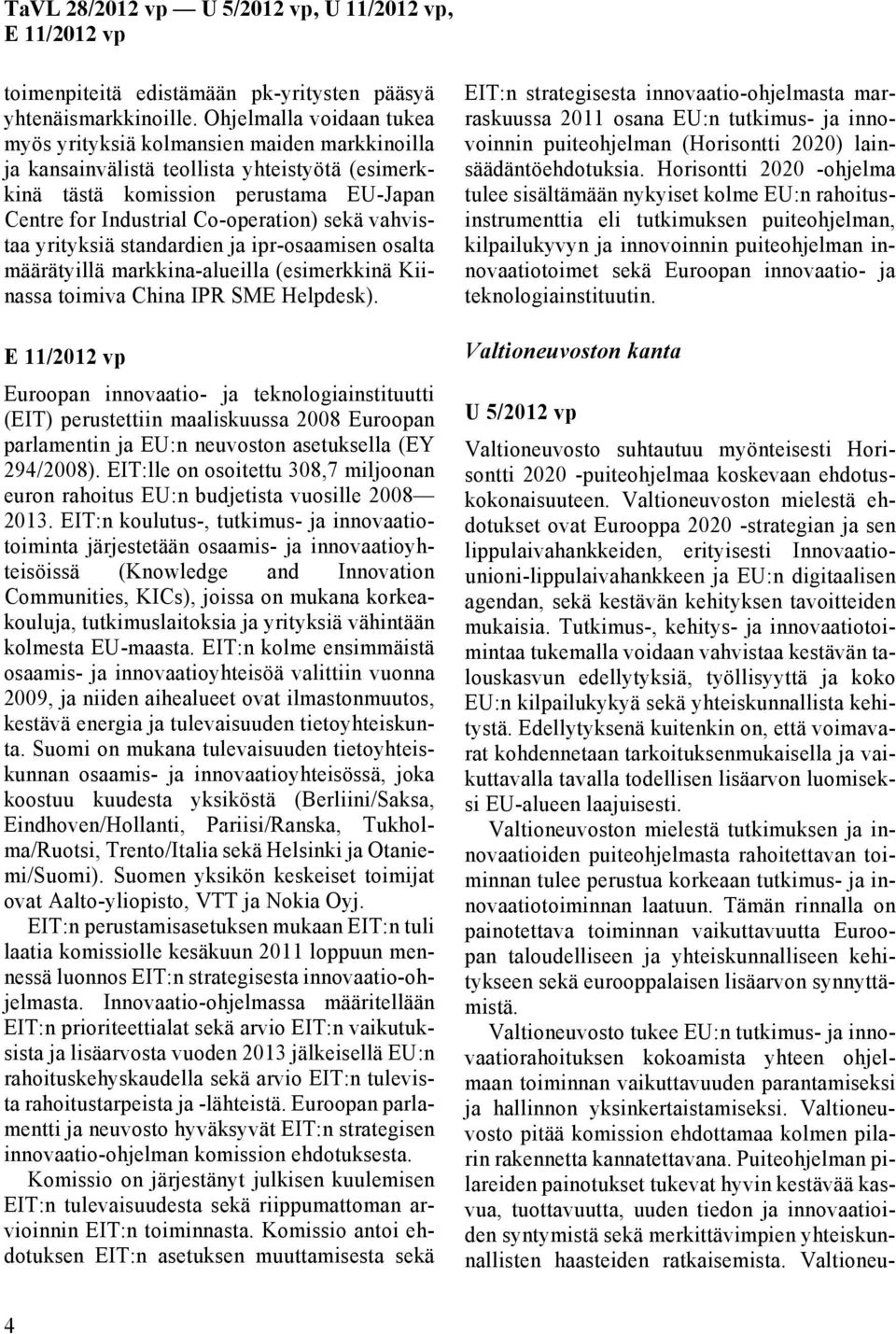 TaVL 28/2012 vp — U 5/2012 vp, U 11/2012 vp, E 11/2012 vp

toimenpiteitä edistämään pk-yritysten pääsyä yhtenäismarkkinoille. Ohjelmalla voidaan tukea myös yrityksiä kolmansien maiden markkinoilla ja kansainvälistä teollista yhteistyötä (esimerkkinä tästä komission perustama EU-Japan Centre for Industrial Co-operation) sekä vahvistaa yrityksiä standardien ja ipr-osaamisen osalta määrätyillä markkina-alueilla (esimerkkinä Kiinassa toimiva China IPR SME Helpdesk).

E 11/2012 vp

Euroopan innovaatio- ja teknologiainstituutti (EIT) perustettiin maaliskuussa 2008 Euroopan parlamentin ja EU:n neuvoston asetuksella (EY 294/2008). EIT:lle on osoitettu 308,7 miljoonan euron rahoitus EU:n budjetista vuosille 2008—2013. EIT:n koulutus-, tutkimus- ja innovaatiotoiminta järjestetään osaamis- ja innovaatioyhteisöissä (Knowledge and Innovation Communities, KICs), joissa on mukana korkeakouluja, tutkimuslaitoksia ja yrityksiä vähintään kolmesta EU-maasta. EIT:n kolme ensimmäistä osaamis- ja innovaatioyhteisöä valittiin vuonna 2009, ja niiden aihealueet ovat ilmastonmuutos, kestävä energia ja tulevaisuuden tietoyhteiskunta. Suomi on mukana tulevaisuuden tietoyhteiskunnan osaamis- ja innovaatioyhteisössä, joka koostuu kuudesta yksiköstä (Berliini/Saksa, Eindhoven/Hollanti, Pariisi/Ranska, Tukholma/Ruotsi, Trento/Italia sekä Helsinki ja Otaniemi/Suomi). Suomen yksikön keskeiset toimijat ovat Aalto-yliopisto, VTT ja Nokia Oyj.

EIT:n perustamisasetuksen mukaan EIT:n tuli laatia komissiolle kesäkuun 2011 loppuun mennessä luonnos EIT:n strategisesta innovaatio-ohjelmasta. Innovaatio-ohjelmassa määritellään EIT:n prioriteettialat sekä arvio EIT:n vaikutuksista ja lisäarvosta vuoden 2013 jälkeisellä EU:n rahoituskehyskaudella sekä arvio EIT:n tulevista rahoitustarpeista ja -lähteistä. Euroopan parlamentti ja neuvosto hyväksyvät EIT:n strategisen innovaatio-ohjelman komission ehdotuksesta.

Komissio on järjestänyt julkisen kuulemisen EIT:n tulevaisuudesta sekä riippumattoman arvioinnin EIT:n toiminnasta. Komissio antoi ehdotuksen EIT:n asetuksen muuttamisesta sekä EIT:n strategisesta innovaatio-ohjelmasta marraskuussa 2011 osana EU:n tutkimus- ja innovoinnin puiteohjelman (Horisontti 2020) lainsäädäntöehdotuksia. Horisontti 2020 -ohjelma tulee sisältämään nykyiset kolme EU:n rahoitusinstrumenttia eli tutkimuksen puiteohjelman, kilpailukyvyn ja innovoinnin puiteohjelman innovaatiotoimet sekä Euroopan innovaatio- ja teknologiainstituutin.

Valtioneuvoston kanta

U 5/2012 vp

Valtioneuvosto suhtautuu myönteisesti Horisontti 2020 -puiteohjelmaa koskevaan ehdotuskokonaisuuteen. Valtioneuvoston mielestä ehdotukset ovat Eurooppa 2020 -strategian ja sen lippulaivahankkeiden, erityisesti Innovaatiounioni-lippulaivahankkeen ja EU:n digitaalisen agendan, sekä kestävän kehityksen tavoitteiden mukaisia. Tutkimus-, kehitys- ja innovaatiotoimintaa tukemalla voidaan vahvistaa kestävän talouskasvun edellytyksiä, työllisyyttä ja koko EU:n kilpailukykyä sekä yhteiskunnallista kehitystä. Edellytyksenä kuitenkin on, että voimavarat kohdennetaan tarkoituksenmukaisella ja vaikuttavalla tavalla todellisen lisäarvon luomiseksi EU-alueen laajuisesti.

Valtioneuvoston mielestä tutkimuksen ja innovaatioiden puiteohjelmasta rahoitettavan toiminnan tulee perustua korkeaan tutkimus- ja innovaatiotoiminnan laatuun. Tämän rinnalla on painotettava toiminnan vaikuttavuutta Euroopan taloudelliseen ja yhteiskunnalliseen kehitykseen sekä eurooppalaisen lisäarvon synnyttämistä.

Valtioneuvosto tukee EU:n tutkimus- ja innovaatiorahoituksen kokoamista yhteen ohjelmaan toiminnan vaikuttavuuden parantamiseksi ja hallinnon yksinkertaistamiseksi. Valtioneuvosto pitää komission ehdottamaa kolmen pilarin rakennetta kannatettavana. Puiteohjelman pilareiden painotukset tukevat hyvin kestävää kasvua, tuottavuutta, uuden tiedon ja innovaatioiden syntymistä sekä merkittävimpien yhteiskunnallisten haasteiden ratkaisemista. Valtioneu-

4